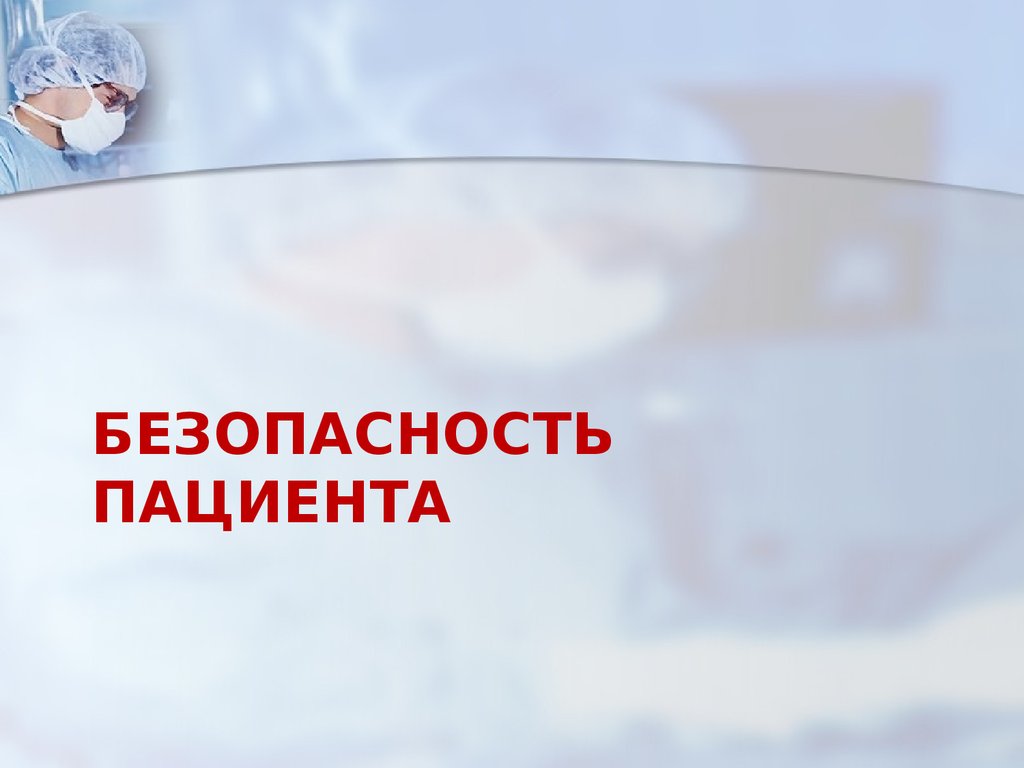 БЕЗОПАСНОСТЬ ПАЦИЕНТА